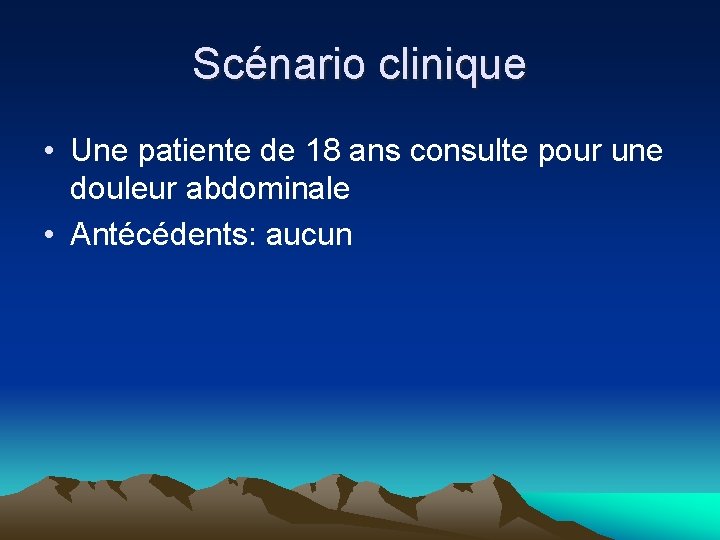 Scénario clinique

• Une patiente de 18 ans consulte pour une douleur abdominale
• Antécédents: aucun